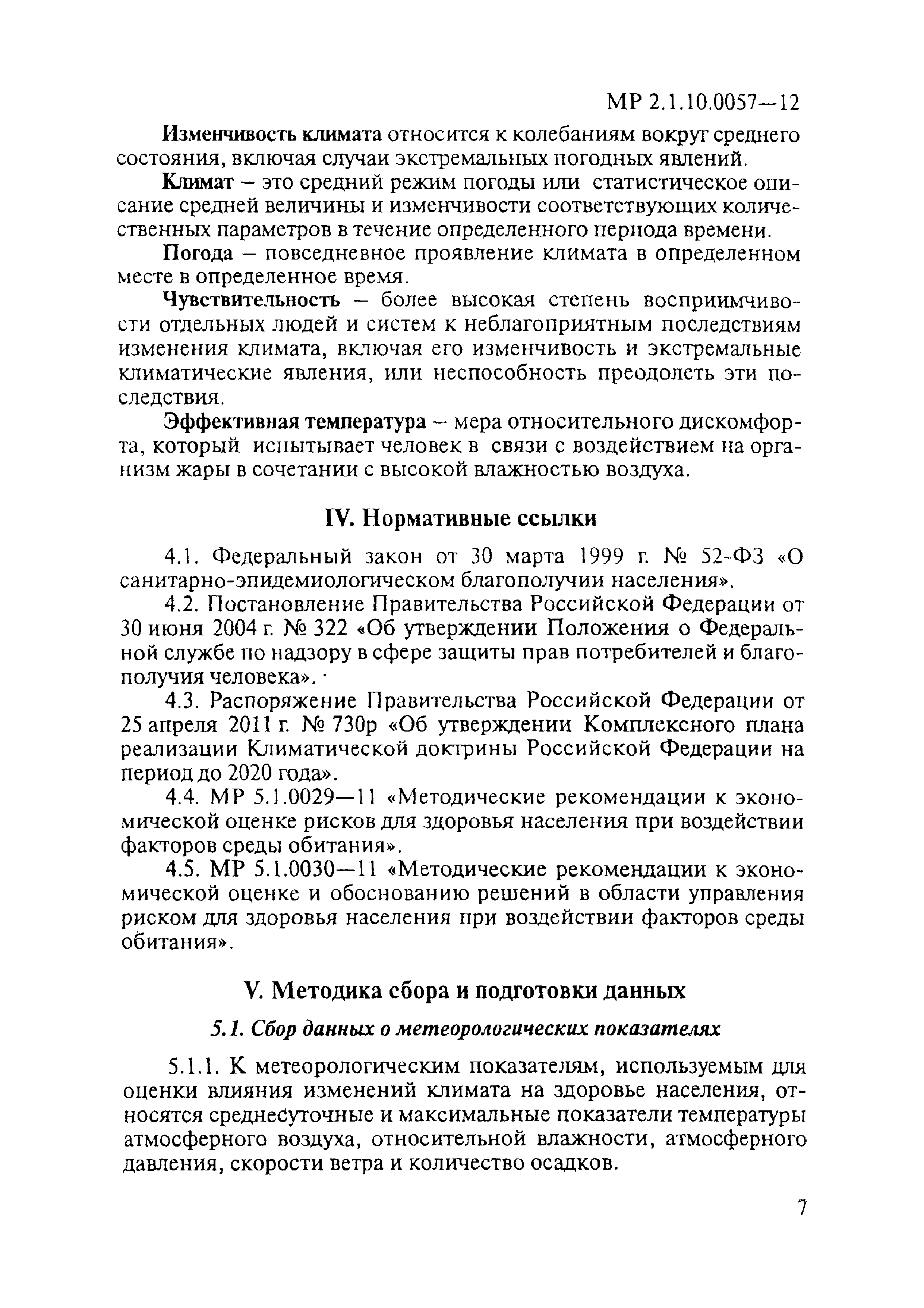 МР 2.1.10.0057—12

Изменчивость климата относится к колебаниям вокруг среднего состояния, включая случаи экстремальных погодных явлений.

Климат – это средний режим погоды или статистическое описание средней величины и изменчивости соответствующих количественных параметров в течение определенного периода времени.

Погода – повседневное проявление климата в определенном месте в определенное время.

Чувствительность – более высокая степень восприимчивости отдельных людей и систем к неблагоприятным последствиям изменения климата, включая его изменчивость и экстремальные климатические явления, или неспособность преодолеть эти последствия.

Эффективная температура – мера относительного дискомфорта, который испытывает человек в связи с воздействием на организм жары в сочетании с высокой влажностью воздуха.

IV. Нормативные ссылки

4.1. Федеральный закон от 30 марта 1999 г. № 52-ФЗ «О санитарно-эпидемиологическом благополучии населения».

4.2. Постановление Правительства Российской Федерации от 30 июня 2004 г. № 322 «Об утверждении Положения о Федеральной службе по надзору в сфере защиты прав потребителей и благополучия человека».

4.3. Распоряжение Правительства Российской Федерации от 25 апреля 2011 г. № 730р «Об утверждении Комплексного плана реализации Климатической доктрины Российской Федерации на период до 2020 года».

4.4. МР 5.1.0029—11 «Методические рекомендации к экономической оценке рисков для здоровья населения при воздействии факторов среды обитания».

4.5. МР 5.1.0030—11 «Методические рекомендации к экономической оценке и обоснованию решений в области управления риском для здоровья населения при воздействии факторов среды обитания».

V. Методика сбора и подготовки данных

5.1. Сбор данных о метеорологических показателях

5.1.1. К метеорологическим показателям, используемым для оценки влияния изменений климата на здоровье населения, относятся среднесуточные и максимальные показатели температуры атмосферного воздуха, относительной влажности, атмосферного давления, скорости ветра и количество осадков.

7